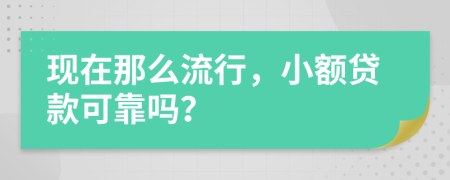 现在那么流行，小额贷款可靠吗?